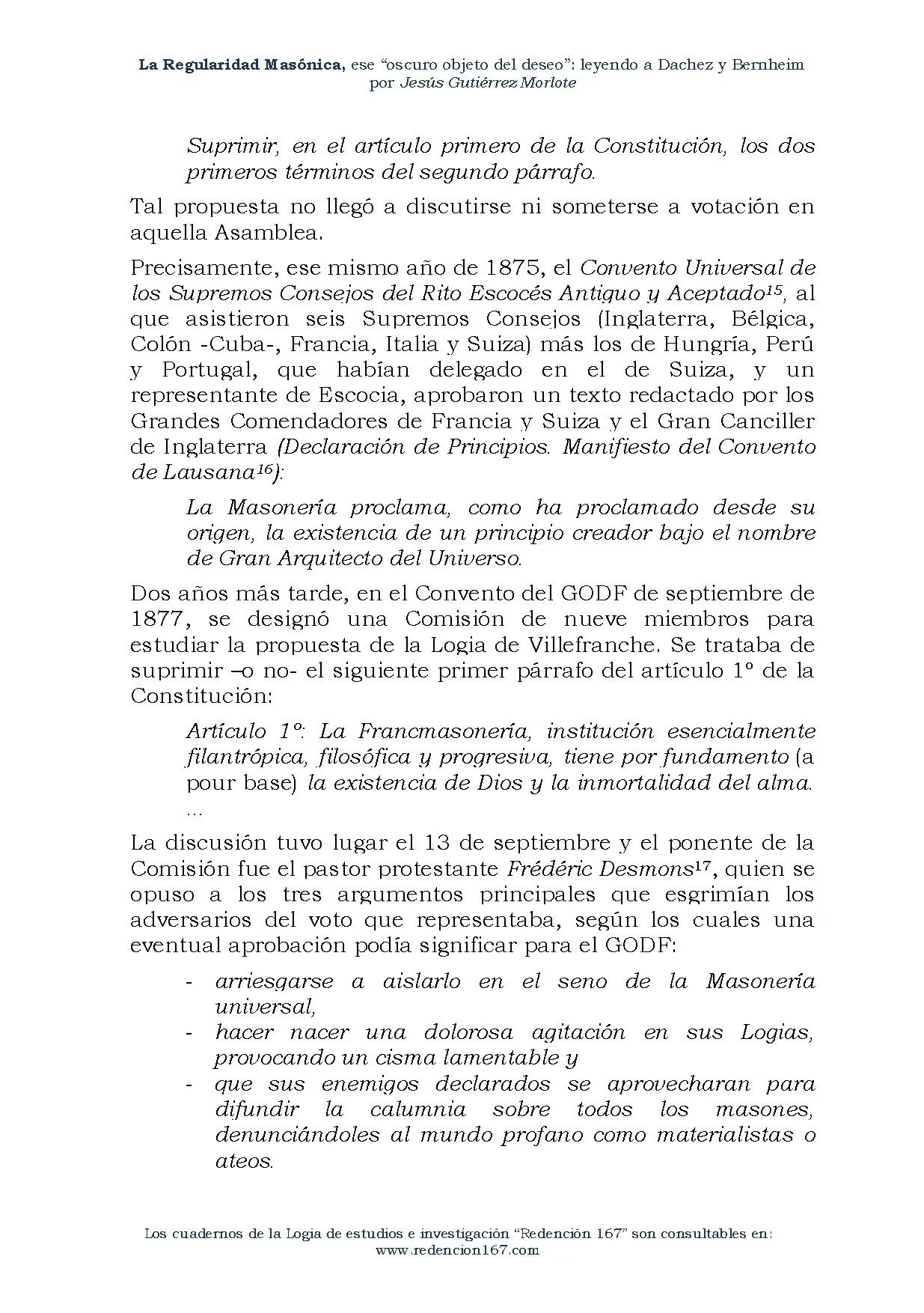 La Regularidad Masónica, ese "oscuro objeto del deseo": leyendo a Dachez y Bernheim
por Jesús Gutiérrez Morlote

Suprimir, en el artículo primero de la Constitución, los dos primeros términos del segundo párrafo.

Tal propuesta no llegó a discutirse ni someterse a votación en aquella Asamblea.

Precisamente, ese mismo año de 1875, el Convento Universal de los Supremos Consejos del Rito Escocés Antiguo y Aceptado$^{15}$, al que asistieron seis Supremos Consejos (Inglaterra, Bélgica, Colón -Cuba-, Francia, Italia y Suiza) más los de Hungría, Perú y Portugal, que habían delegado en el de Suiza, y un representante de Escocia, aprobaron un texto redactado por los Grandes Comendadores de Francia y Suiza y el Gran Canciller de Inglaterra (Declaración de Principios. Manifiesto del Convento de Lausana$^{16}$):

La Masonería proclama, como ha proclamado desde su origen, la existencia de un principio creador bajo el nombre de Gran Arquitecto del Universo.

Dos años más tarde, en el Convento del GODF de septiembre de 1877, se designó una Comisión de nueve miembros para estudiar la propuesta de la Logia de Villefranche. Se trataba de suprimir –o no- el siguiente primer párrafo del artículo 1º de la Constitución:

Artículo 1º: La Francmasonería, institución esencialmente filantrópica, filosófica y progresiva, tiene por fundamento (a pour base) la existencia de Dios y la inmortalidad del alma. ...

La discusión tuvo lugar el 13 de septiembre y el ponente de la Comisión fue el pastor protestante Frédéric Desmons$^{17}$, quien se opuso a los tres argumentos principales que esgrimían los adversarios del voto que representaba, según los cuales una eventual aprobación podía significar para el GODF:

- arriesgarse a aislarlo en el seno de la Masonería universal,
- hacer nacer una dolorosa agitación en sus Logias, provocando un cisma lamentable y
- que sus enemigos declarados se aprovecharan para difundir la calumnia sobre todos los masones, denunciándoles al mundo profano como materialistas o ateos.

Los cuadernos de la Logia de estudios e investigación "Redención 167" son consultables en:
www.redencion167.com